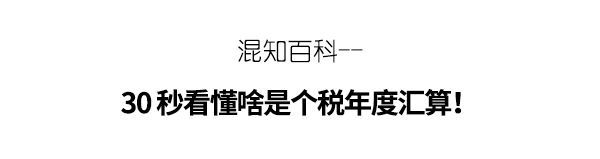 混知百科--

30 秒看懂啥是个税年度汇算！